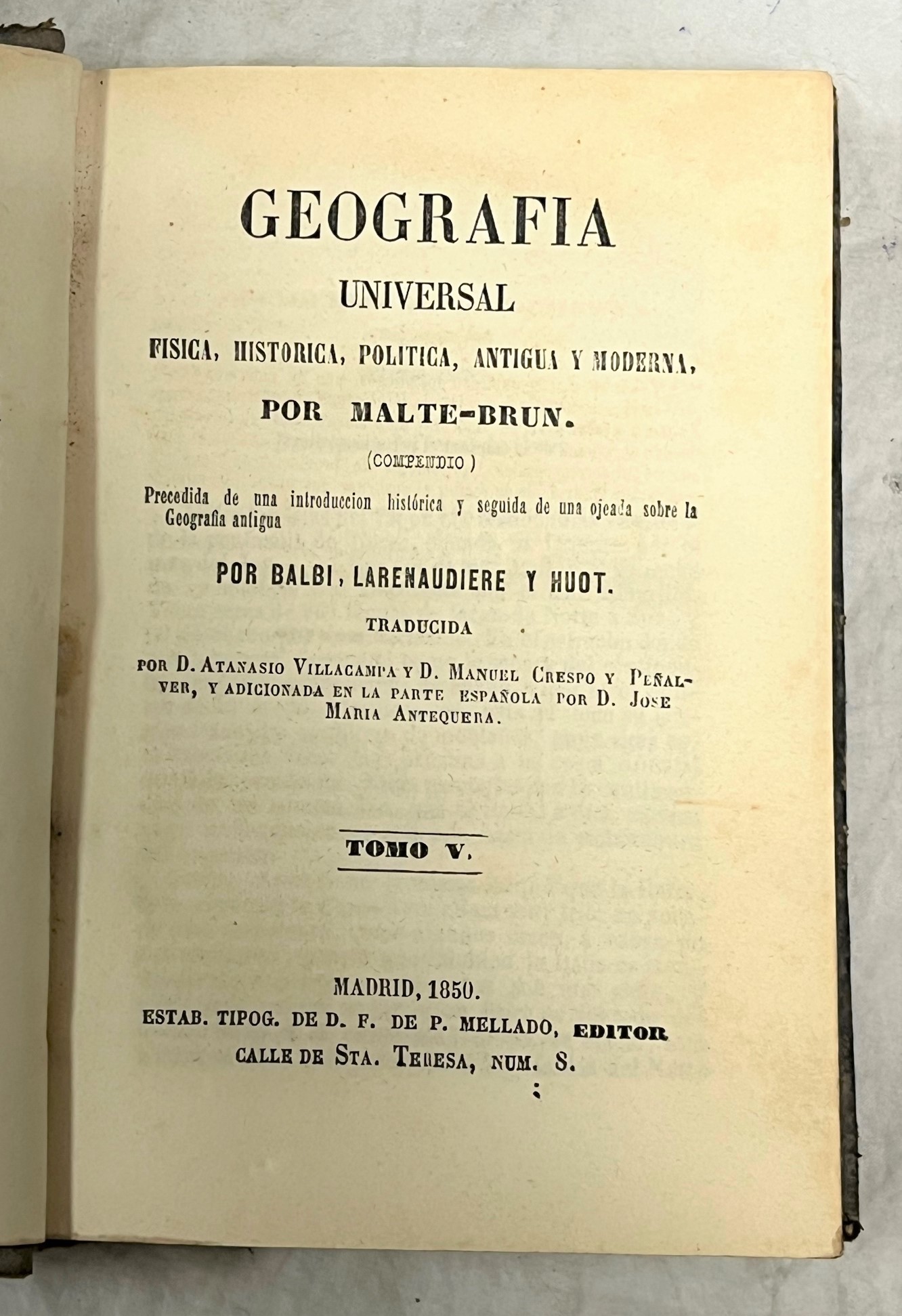 GEOGRAFIA
UNIVERSAL
FISICA, HISTORICA, POLITICA, ANTIGUA Y MODERNA,
POR MALTE-BRUN.
(COMPENDIO)
Precedida de una introduccion histórica y seguida de una ojeada sobre la Geografia antigua
POR BALBI, LARENAUDIERE Y HUOT.
TRADUCIDA
POR D. ATANASIO VILLACAMPA Y D. MANUEL CRESPO Y PEÑALVER, Y ADICIONADA EN LA PARTE ESPAÑOLA POR D. JOSE MARIA ANTEQUERA.

TOMO V.

MADRID, 1850.
ESTAB. TIPOG. DE D. F. DE P. MELLADO, EDITOR
CALLE DE STA. TERESA, NUM. 8.